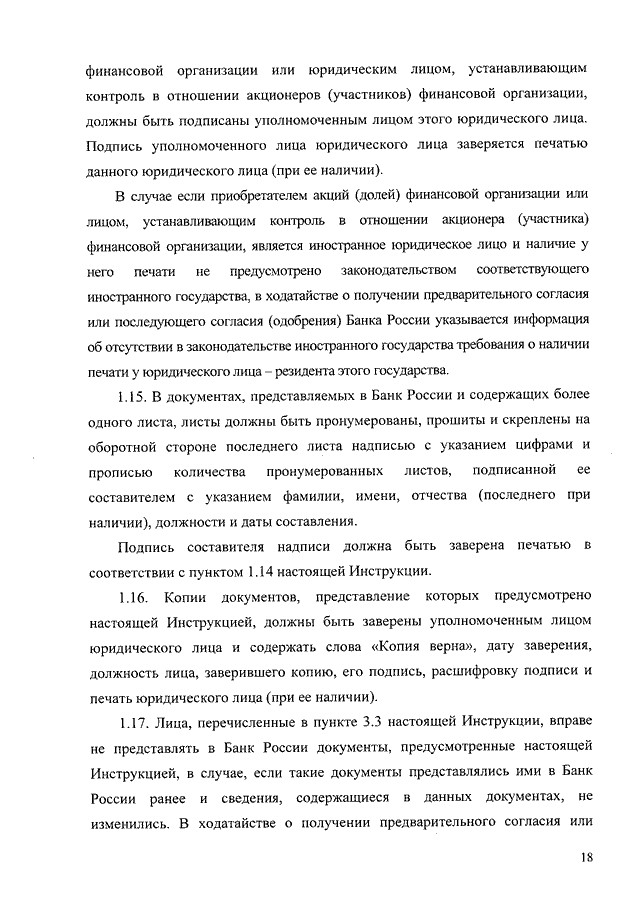 финансовой организации или юридическим лицом, устанавливающим контроль в отношении акционеров (участников) финансовой организации, должны быть подписаны уполномоченным лицом этого юридического лица. Подпись уполномоченного лица юридического лица заверяется печатью данного юридического лица (при ее наличии).

В случае если приобретателем акций (долей) финансовой организации или лицом, устанавливающим контроль в отношении акционера (участника) финансовой организации, является иностранное юридическое лицо и наличие у него печати не предусмотрено законодательством соответствующего иностранного государства, в ходатайстве о получении предварительного согласия или последующего согласия (одобрения) Банка России указывается информация об отсутствии в законодательстве иностранного государства требования о наличии печати у юридического лица – резидента этого государства.

1.15. В документах, представляемых в Банк России и содержащих более одного листа, листы должны быть пронумерованы, прошиты и скреплены на оборотной стороне последнего листа надписью с указанием цифрами и прописью количества пронумерованных листов, подписанной ее составителем с указанием фамилии, имени, отчества (последнего при наличии), должности и даты составления.

Подпись составителя надписи должна быть заверена печатью в соответствии с пунктом 1.14 настоящей Инструкции.

1.16. Копии документов, представление которых предусмотрено настоящей Инструкцией, должны быть заверены уполномоченным лицом юридического лица и содержать слова «Копия верна», дату заверения, должность лица, заверившего копию, его подпись, расшифровку подписи и печать юридического лица (при ее наличии).

1.17. Лица, перечисленные в пункте 3.3 настоящей Инструкции, вправе не представлять в Банк России документы, предусмотренные настоящей Инструкцией, в случае, если такие документы представлялись ими в Банк России ранее и сведения, содержащиеся в данных документах, не изменились. В ходатайстве о получении предварительного согласия или

18